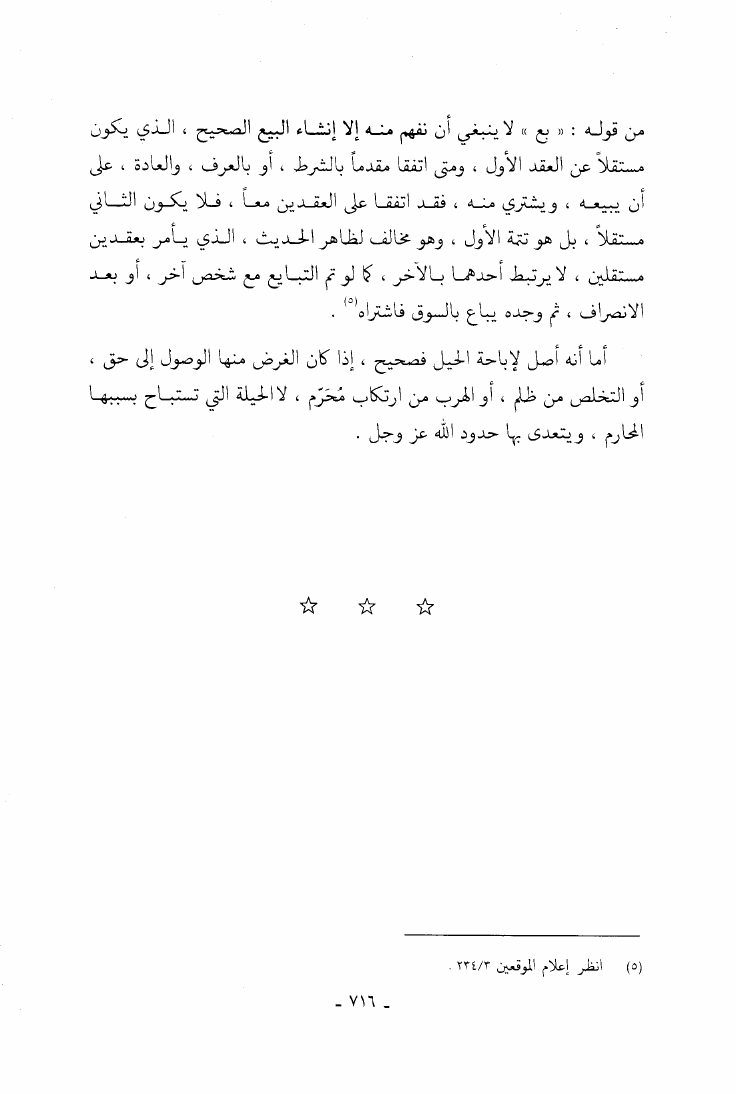 من قوله : « بع » لا ينبغي أن نفهم منه إلا إنشاء البيع الصحيح ، الذي يكون مستقلاً عن العقد الأول ، ومتى اتفقا مقدماً بالشرط ، أو بالعرف ، والعادة ، على أن يبيعه ، ويشتري منه ، فقد اتفقا على العقدين معاً ، فلا يكون الثاني مستقلاً ، بل هو تتمة الأول ، وهو مخالف لظاهر الحديث ، الذي يأمر بعقدين مستقلين ، لا يرتبط أحدهما بالآخر ، كما لو تم التبايع مع شخص آخر ، أو بعد الانصراف ، ثم وجده يباع بالسوق فاشتراه$^{(٥)}$ .

أما أنه أصل لإباحة الحيل فصحيح ، إذا كان الغرض منها الوصول إلى حق ، أو التخلص من ظلم ، أو الهرب من ارتكاب مُحَرّم ، لا الحيلة التي تستباح بسببها المحارم ، ويتعدى بها حدود الله عز وجل .

☆ ☆ ☆

(٥) انظر إعلام الموقعين ٢٣٤/٣ .

- ٧١٦ -